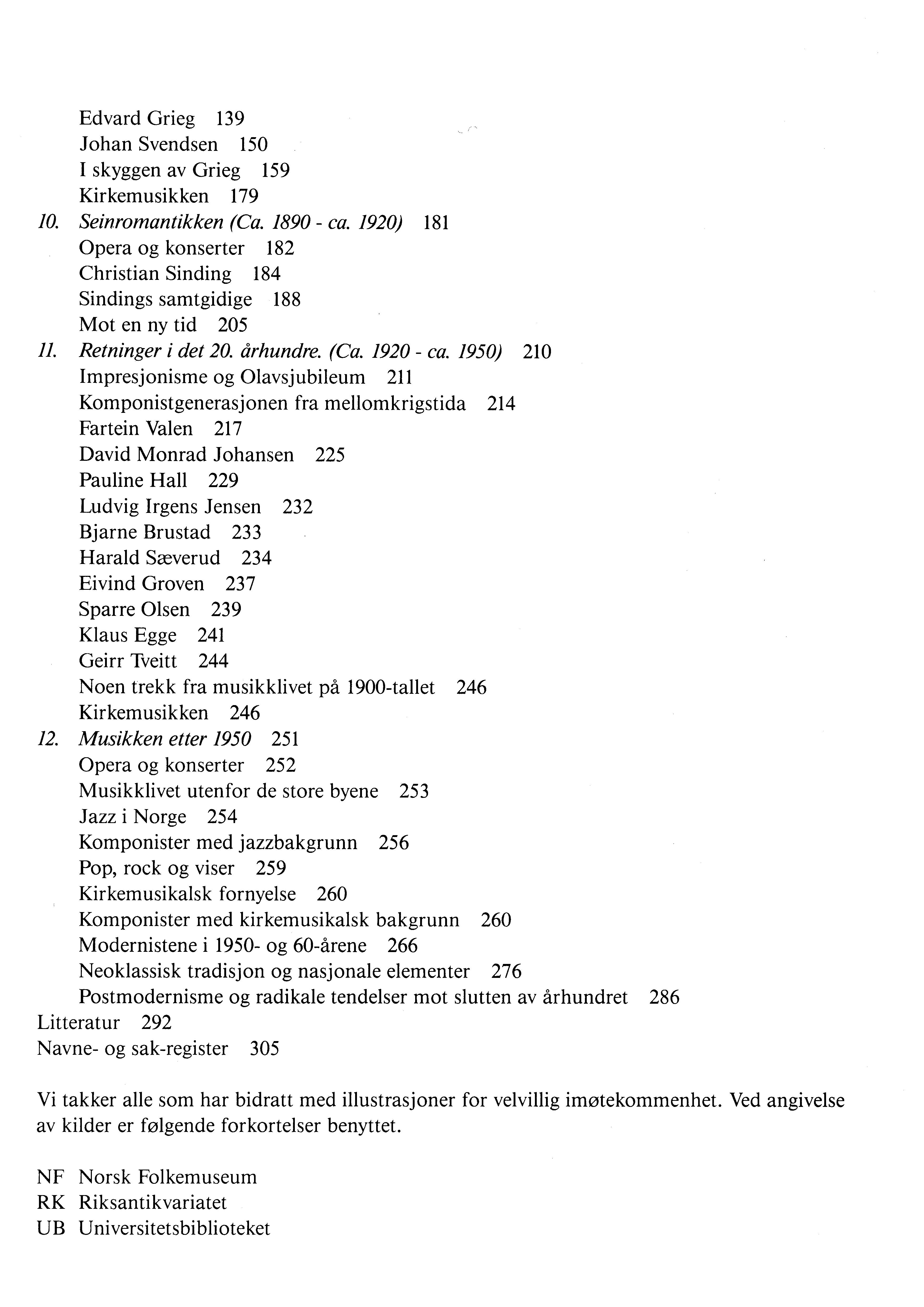 Edvard Grieg 139
Johan Svendsen 150
I skyggen av Grieg 159
Kirkemusikken 179
10. Seinromantikken (Ca. 1890 - ca. 1920) 181
Opera og konserter 182
Christian Sinding 184
Sindings samtgidige 188
Mot en ny tid 205
11. Retninger i det 20. århundre. (Ca. 1920 - ca. 1950) 210
Impresjonisme og Olavsjubileum 211
Komponistgenerasjonen fra mellomkrigstida 214
Fartein Valen 217
David Monrad Johansen 225
Pauline Hall 229
Ludvig Irgens Jensen 232
Bjarne Brustad 233
Harald Sæverud 234
Eivind Groven 237
Sparre Olsen 239
Klaus Egge 241
Geirr Tveitt 244
Noen trekk fra musikklivet på 1900-tallet 246
Kirkemusikken 246
12. Musikken etter 1950 251
Opera og konserter 252
Musikklivet utenfor de store byene 253
Jazz i Norge 254
Komponister med jazzbakgrunn 256
Pop, rock og viser 259
Kirkemusikalsk fornyelse 260
Komponister med kirkemusikalsk bakgrunn 260
Modernistene i 1950- og 60-årene 266
Neoklassisk tradisjon og nasjonale elementer 276
Postmodernisme og radikale tendelser mot slutten av århundret 286
Litteratur 292
Navne- og sak-register 305

Vi takker alle som har bidratt med illustrasjoner for velvillig imøtekommenhet. Ved angivelse av kilder er følgende forkortelser benyttet.

NF Norsk Folkemuseum
RK Riksantikvariatet
UB Universitetsbiblioteket